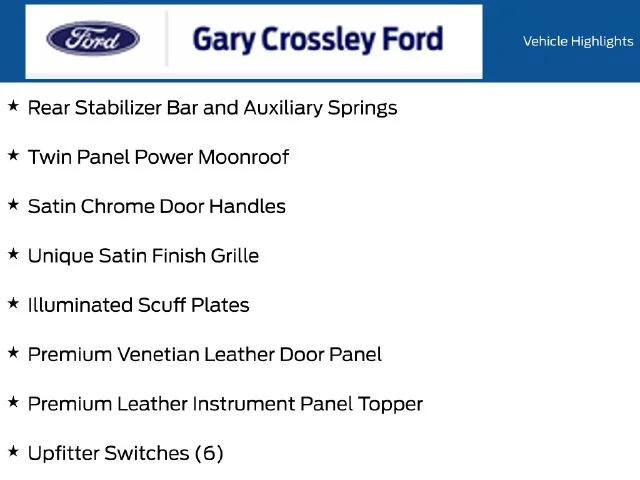 Ford

Gary Crossley Ford

Vehicle Highlights

★ Rear Stabilizer Bar and Auxiliary Springs

★ Twin Panel Power Moonroof

★ Satin Chrome Door Handles

★ Unique Satin Finish Grille

★ Illuminated Scuff Plates

★ Premium Venetian Leather Door Panel

★ Premium Leather Instrument Panel Topper

★ Upfitter Switches (6)